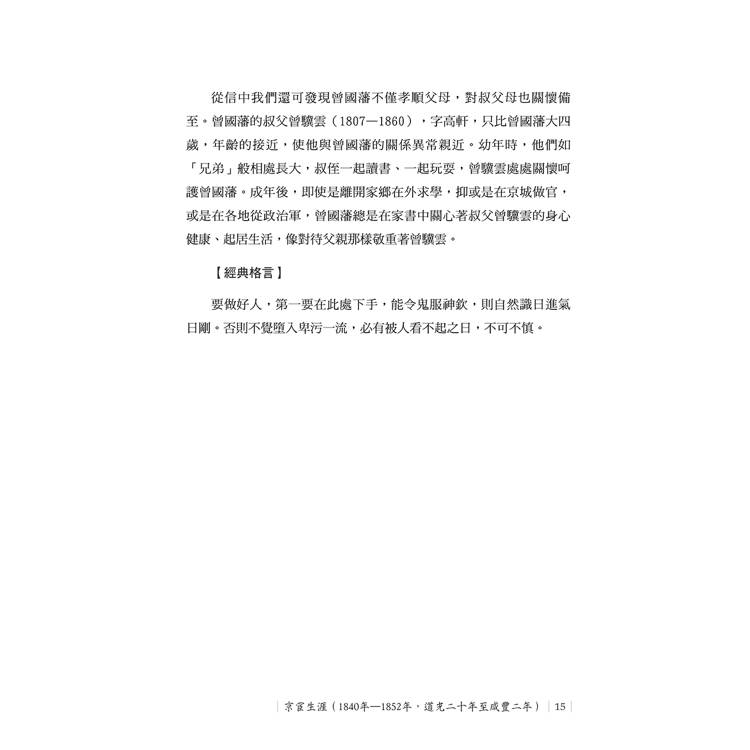 從信中我們還可發現曾國藩不僅孝順父母，對叔父母也關懷備至。曾國藩的叔父曾驥雲（1807—1860），字高軒，只比曾國藩大四歲，年齡的接近，使他與曾國藩的關係異常親近。幼年時，他們如「兄弟」般相處長大，叔侄一起讀書、一起玩耍，曾驥雲處處關懷呵護曾國藩。成年後，即使是離開家鄉在外求學，抑或是在京城做官，或是在各地從政治軍，曾國藩總是在家書中關心著叔父曾驥雲的身心健康、起居生活，像對待父親那樣敬重著曾驥雲。

【經典格言】

要做好人，第一要在此處下手，能令鬼服神欽，則自然識日進氣日剛。否則不覺墮入卑污一流，必有被人看不起之日，不可不慎。

京宦生涯（1840年—1852年，道光二十年至咸豐二年） 15